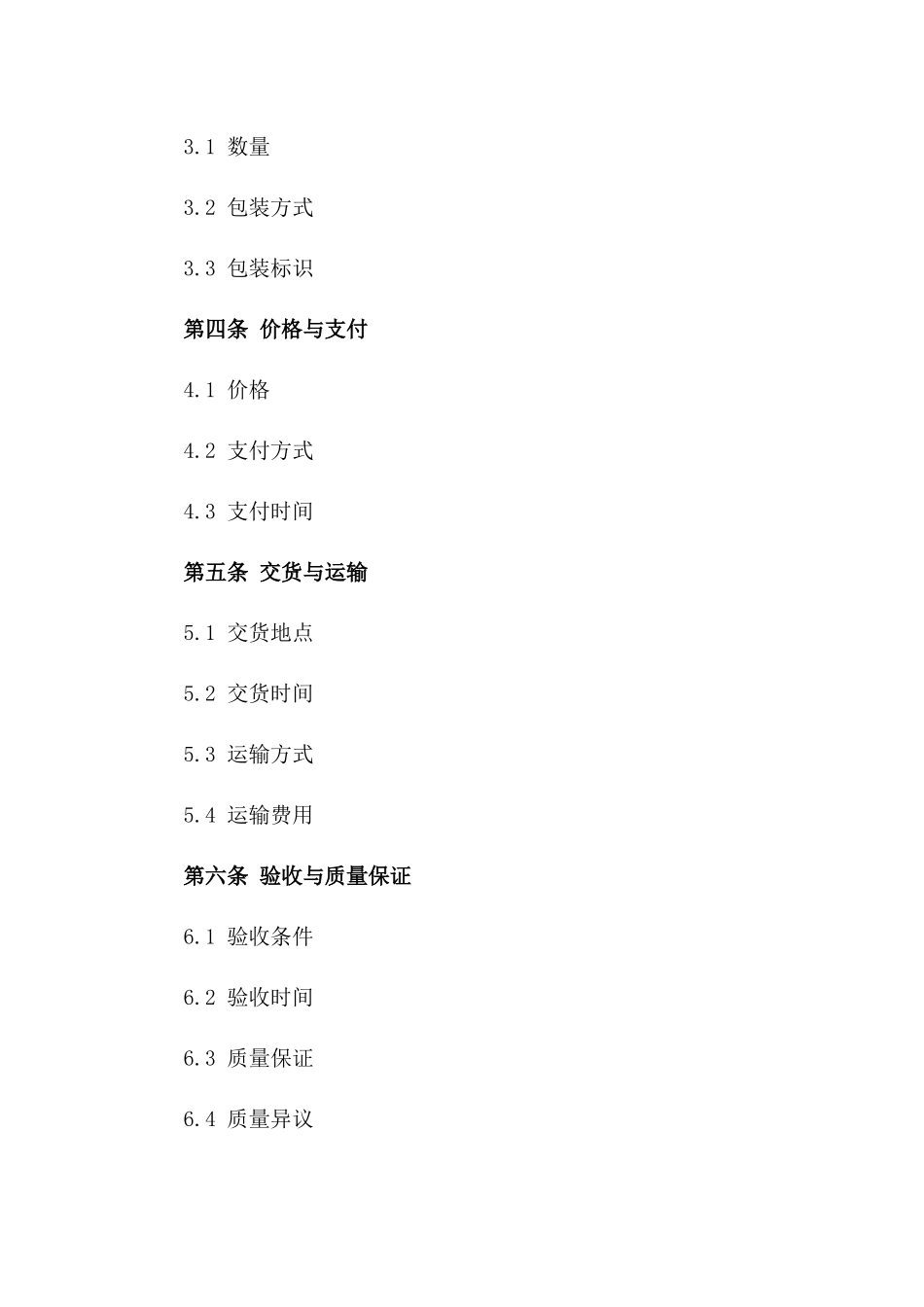 3.1 数量

3.2 包装方式

3.3 包装标识

第四条 价格与支付

4.1 价格

4.2 支付方式

4.3 支付时间

第五条 交货与运输

5.1 交货地点

5.2 交货时间

5.3 运输方式

5.4 运输费用

第六条 验收与质量保证

6.1 验收条件

6.2 验收时间

6.3 质量保证

6.4 质量异议